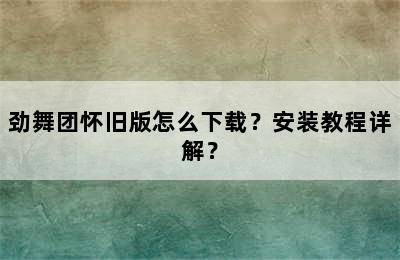 劲舞团怀旧版怎么下载？安装教程详解？